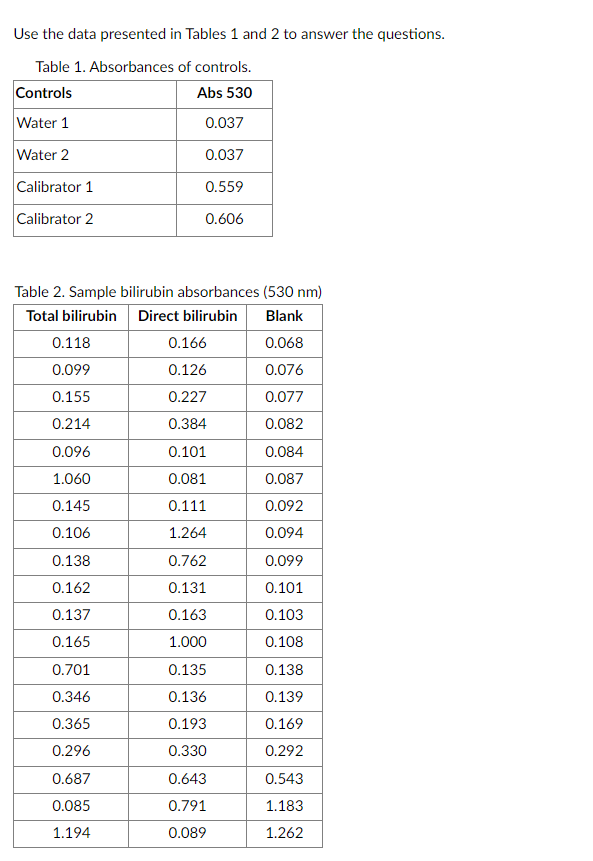 Use the data presented in Tables 1 and 2 to answer the questions.

Table 1. Absorbances of controls.

| Controls | Abs 530 |
|---|---|
| Water 1 | 0.037 |
| Water 2 | 0.037 |
| Calibrator 1 | 0.559 |
| Calibrator 2 | 0.606 |

Table 2. Sample bilirubin absorbances (530 nm)

| Total bilirubin | Direct bilirubin | Blank |
|---|---|---|
| 0.118 | 0.166 | 0.068 |
| 0.099 | 0.126 | 0.076 |
| 0.155 | 0.227 | 0.077 |
| 0.214 | 0.384 | 0.082 |
| 0.096 | 0.101 | 0.084 |
| 1.060 | 0.081 | 0.087 |
| 0.145 | 0.111 | 0.092 |
| 0.106 | 1.264 | 0.094 |
| 0.138 | 0.762 | 0.099 |
| 0.162 | 0.131 | 0.101 |
| 0.137 | 0.163 | 0.103 |
| 0.165 | 1.000 | 0.108 |
| 0.701 | 0.135 | 0.138 |
| 0.346 | 0.136 | 0.139 |
| 0.365 | 0.193 | 0.169 |
| 0.296 | 0.330 | 0.292 |
| 0.687 | 0.643 | 0.543 |
| 0.085 | 0.791 | 1.183 |
| 1.194 | 0.089 | 1.262 |